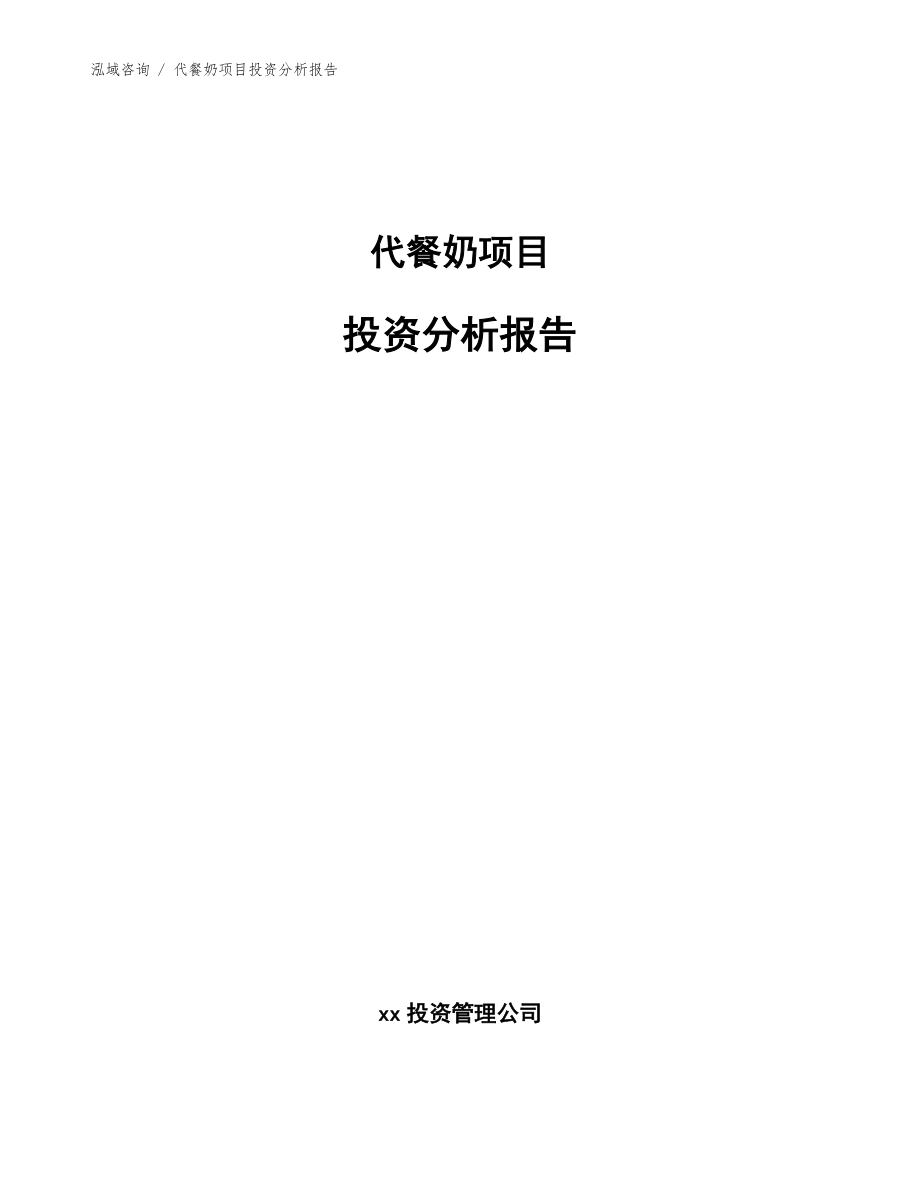 泓域咨询 / 代餐奶项目投资分析报告

代餐奶项目

投资分析报告

xx 投资管理公司